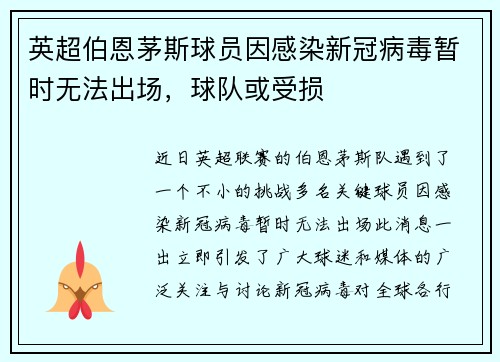 英超伯恩茅斯球员因感染新冠病毒暂时无法出场，球队或受损

近日英超联赛的伯恩茅斯队遇到了一个不小的挑战多名关键球员因感染新冠病毒暂时无法出场此消息一出立即引发了广大球迷和媒体的广泛关注与讨论新冠病毒对全球各行